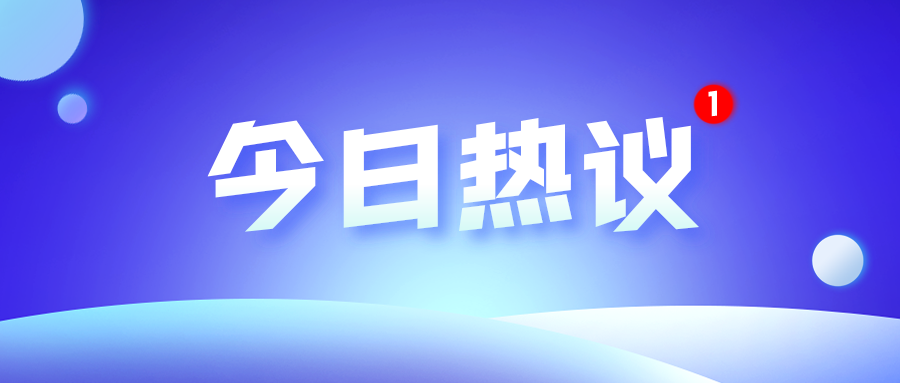 今日热议
1